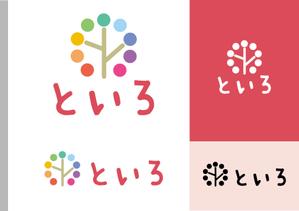 といろ

といろ

といろ

といろ